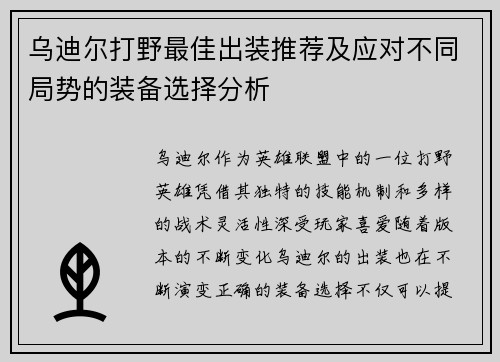 乌迪尔打野最佳出装推荐及应对不同局势的装备选择分析

乌迪尔作为英雄联盟中的一位打野英雄凭借其独特的技能机制和多样的战术灵活性深受玩家喜爱随着版本的不断变化乌迪尔的出装也在不断演变正确的装备选择不仅可以提